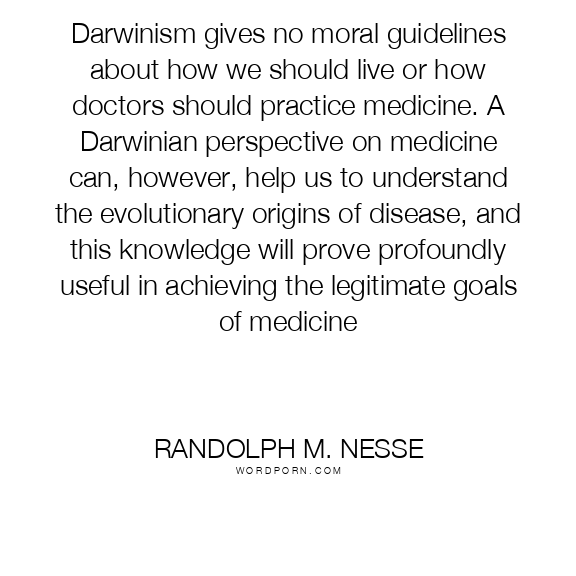 Darwinism gives no moral guidelines about how we should live or how doctors should practice medicine. A Darwinian perspective on medicine can, however, help us to understand the evolutionary origins of disease, and this knowledge will prove profoundly useful in achieving the legitimate goals of medicine

RANDOLPH M. NESSE
WORDPORN.COM